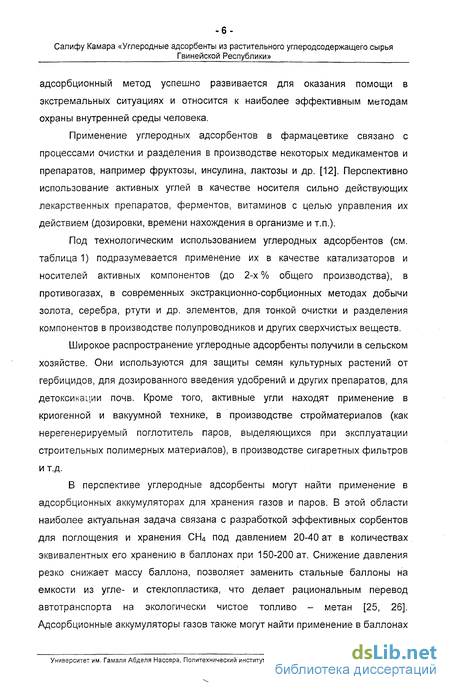 - 6 -

Салифу Камара «Углеродные адсорбенты из растительного углеродсодержащего сырья Гвинейской Республики»

адсорбционный метод успешно развивается для оказания помощи в экстремальных ситуациях и относится к наиболее эффективным методам охраны внутренней среды человека.

Применение углеродных адсорбентов в фармацевтике связано с процессами очистки и разделения в производстве некоторых медикаментов и препаратов, например фруктозы, инсулина, лактозы и др. [12]. Перспективно использование активных углей в качестве носителя сильно действующих лекарственных препаратов, ферментов, витаминов с целью управления их действием (дозировки, времени нахождения в организме и т.п.).

Под технологическим использованием углеродных адсорбентов (см. таблица 1) подразумевается применение их в качестве катализаторов и носителей активных компонентов (до 2-х % общего производства), в противогазах, в современных экстракционно-сорбционных методах добычи золота, серебра, ртути и др. элементов, для тонкой очистки и разделения компонентов в производстве полупроводников и других сверхчистых веществ.

Широкое распространение углеродные адсорбенты получили в сельском хозяйстве. Они используются для защиты семян культурных растений от гербицидов, для дозированного введения удобрений и других препаратов, для детоксикации почв. Кроме того, активные угли находят применение в криогенной и вакуумной технике, в производстве стройматериалов (как нерегенерируемый поглотитель паров, выделяющихся при эксплуатации строительных полимерных материалов), в производстве сигаретных фильтров и т.д.

В перспективе углеродные адсорбенты могут найти применение в адсорбционных аккумуляторах для хранения газов и паров. В этой области наиболее актуальная задача связана с разработкой эффективных сорбентов для поглощения и хранения $CH_4$ под давлением 20-40 ат в количествах эквивалентных его хранению в баллонах при 150-200 ат. Снижение давления резко снижает массу баллона, позволяет заменить стальные баллоны на емкости из угле- и стеклопластика, что делает рациональным перевод автотранспорта на экологически чистое топливо – метан [25, 26]. Адсорбционные аккумуляторы газов также могут найти применение в баллонах

Университет им. Гамаля Абделя Нассера, Политехнический институт

dsLib.net
библиотека диссертаций